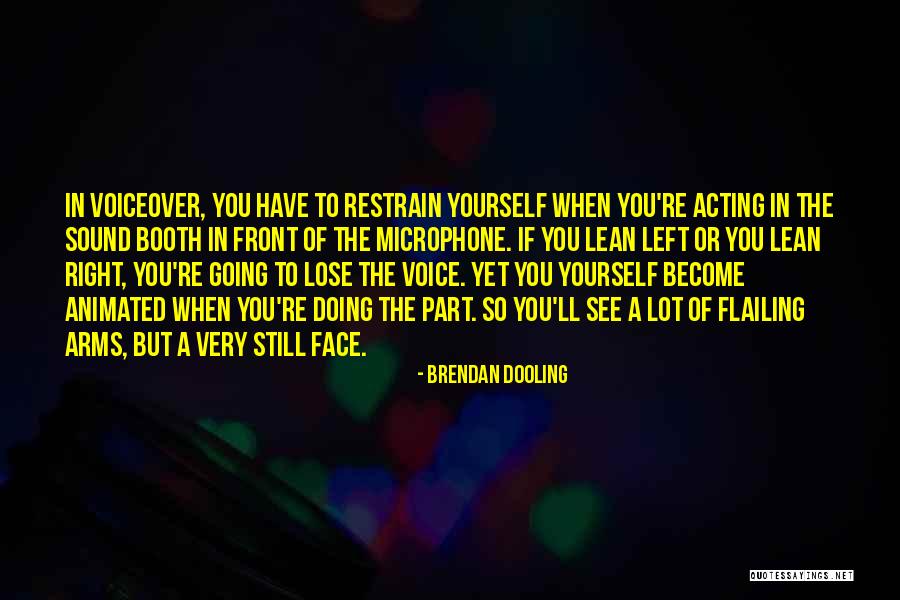 IN VOICEOVER, YOU HAVE TO RESTRAIN YOURSELF WHEN YOU'RE ACTING IN THE SOUND BOOTH IN FRONT OF THE MICROPHONE. IF YOU LEAN LEFT OR YOU LEAN RIGHT, YOU'RE GOING TO LOSE THE VOICE. YET YOU YOURSELF BECOME ANIMATED WHEN YOU'RE DOING THE PART. SO YOU'LL SEE A LOT OF FLAILING ARMS, BUT A VERY STILL FACE.

- BRENDAN DOOLING

QUOTESSAYINGS.NET